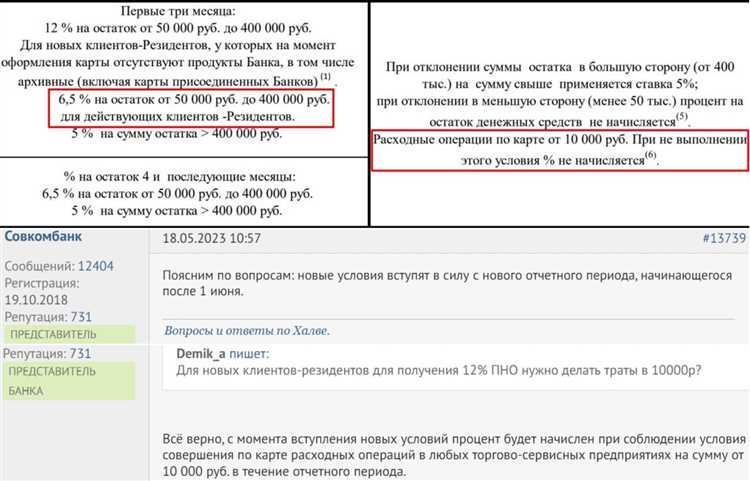 Первые три месяца:
12 % на остаток от 50 000 руб. до 400 000 руб.
Для новых клиентов-Резидентов, у которых на момент оформления карты отсутствуют продукты Банка, в том числе архивные (включая карты присоединенных Банков) $^{(1)}$.
6,5 % на остаток от 50 000 руб. до 400 000 руб.
для действующих клиентов -Резидентов.
5 % на сумму остатка > 400 000 руб.

% на остаток 4 и последующие месяцы:
6,5 % на остаток от 50 000 руб. до 400 000 руб.
5 % на сумму остатка > 400 000 руб.

При отклонении суммы остатка в большую сторону (от 400 тыс.) на сумму свыше применяется ставка 5%;
при отклонении в меньшую сторону (менее 50 тыс.) процент на остаток денежных средств не начисляется$^{(5)}$.
Расходные операции по карте от 10 000 руб. При не выполнении этого условия % не начисляется$^{(6)}$.

Совкомбанк
Сообщений: 12404
Регистрация: 19.10.2018
Репутация: 731
ПРЕДСТАВИТЕЛЬ
Репутация: 731
ПРЕДСТАВИТЕЛЬ БАНКА

18.05.2023 10:57
#13739

Поясним по вопросам: новые условия вступят в силу с нового отчетного периода, начинающегося после 1 июня.

Вопросы и ответы по Халве.

Demik_a пишет:
Для новых клиентов-резидентов для получения 12% ПНО нужно делать траты в 10000р?

Всё верно, с момента вступления новых условий процент будет начислен при соблюдении условия совершения по карте расходных операций в любых торгово-сервисных предприятиях на сумму от 10 000 руб. в течение отчетного периода.